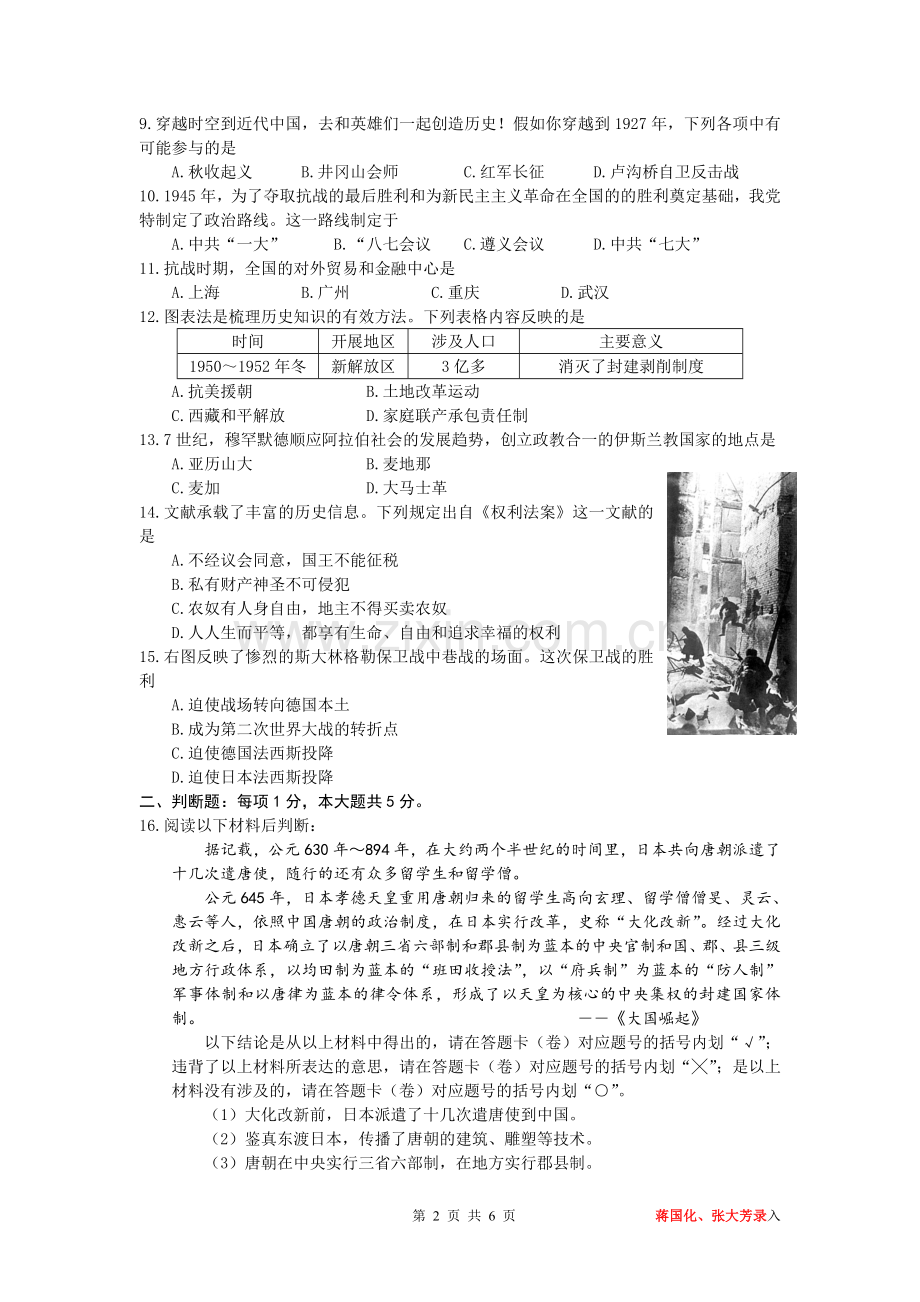 9.穿越时空到近代中国，去和英雄们一起创造历史！假如你穿越到 1927 年，下列各项中有可能参与的是

A.秋收起义　　B.井冈山会师　　C.红军长征　　D.卢沟桥自卫反击战

10.1945 年，为了夺取抗战的最后胜利和为新民主主义革命在全国的的胜利奠定基础，我党特制定了政治路线。这一路线制定于

A.中共“一大”　　B.“八七会议　　C.遵义会议　　D.中共“七大”

11.抗战时期，全国的对外贸易和金融中心是

A.上海　　B.广州　　C.重庆　　D.武汉

12.图表法是梳理历史知识的有效方法。下列表格内容反映的是

| 时间 | 开展地区 | 涉及人口 | 主要意义 |
|---|---|---|---|
| 1950～1952 年冬 | 新解放区 | 3 亿多 | 消灭了封建剥削制度 |

A.抗美援朝　　B.土地改革运动

C.西藏和平解放　　D.家庭联产承包责任制

13.7 世纪，穆罕默德顺应阿拉伯社会的发展趋势，创立政教合一的伊斯兰教国家的地点是

A.亚历山大　　B.麦地那

C.麦加　　D.大马士革

14.文献承载了丰富的历史信息。下列规定出自《权利法案》这一文献的是

A.不经议会同意，国王不能征税

B.私有财产神圣不可侵犯

C.农奴有人身自由，地主不得买卖农奴

D.人人生而平等，都享有生命、自由和追求幸福的权利

15.右图反映了惨烈的斯大林格勒保卫战中巷战的场面。这次保卫战的胜利

A.迫使战场转向德国本土

B.成为第二次世界大战的转折点

C.迫使德国法西斯投降

D.迫使日本法西斯投降

二、判断题：每项 1 分，本大题共 5 分。

16.阅读以下材料后判断：

据记载，公元 630 年～894 年，在大约两个半世纪的时间里，日本共向唐朝派遣了十几次遣唐使，随行的还有众多留学生和留学僧。

公元 645 年，日本孝德天皇重用唐朝归来的留学生高向玄理、留学僧僧旻、灵云、惠云等人，依照中国唐朝的政治制度，在日本实行改革，史称“大化改新”。经过大化改新之后，日本确立了以唐朝三省六部制和郡县制为蓝本的中央官制和国、郡、县三级地方行政体系，以均田制为蓝本的“班田收授法”，以“府兵制”为蓝本的“防人制”军事体制和以唐律为蓝本的律令体系，形成了以天皇为核心的中央集权的封建国家体制。　　——《大国崛起》

以下结论是从以上材料中得出的，请在答题卡（卷）对应题号的括号内划“√”；违背了以上材料所表达的意思，请在答题卡（卷）对应题号的括号内划“╳”；是以上材料没有涉及的，请在答题卡（卷）对应题号的括号内划“○”。

（1）大化改新前，日本派遣了十几次遣唐使到中国。

（2）鉴真东渡日本，传播了唐朝的建筑、雕塑等技术。

（3）唐朝在中央实行三省六部制，在地方实行郡县制。

第 2 页 共 6 页　　蒋国化、张大芳录入